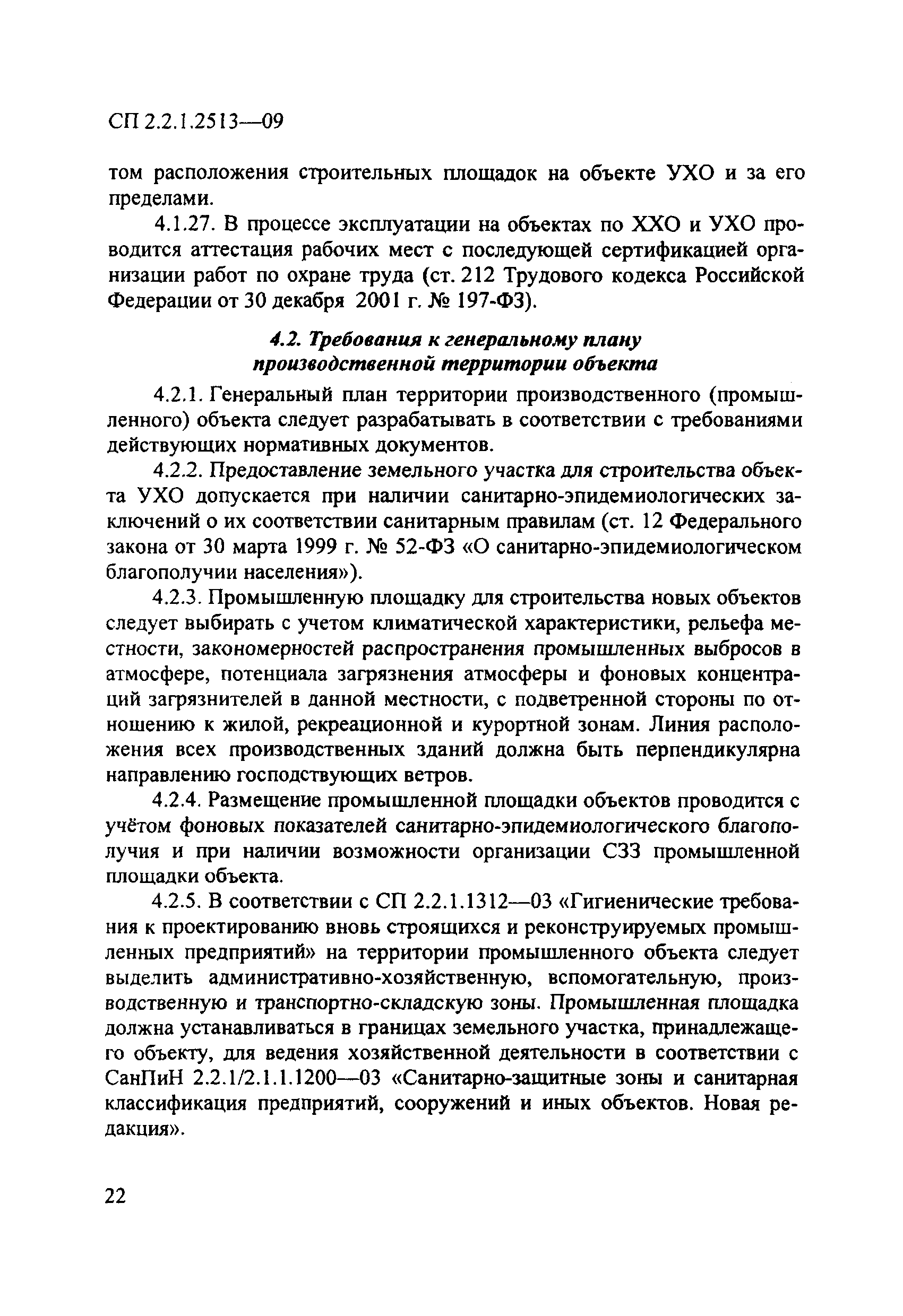 СП 2.2.1.2513—09

том расположения строительных площадок на объекте УХО и за его пределами.

4.1.27. В процессе эксплуатации на объектах по ХХО и УХО проводится аттестация рабочих мест с последующей сертификацией организации работ по охране труда (ст. 212 Трудового кодекса Российской Федерации от 30 декабря 2001 г. № 197-ФЗ).

4.2. Требования к генеральному плану производственной территории объекта

4.2.1. Генеральный план территории производственного (промышленного) объекта следует разрабатывать в соответствии с требованиями действующих нормативных документов.

4.2.2. Предоставление земельного участка для строительства объекта УХО допускается при наличии санитарно-эпидемиологических заключений о их соответствии санитарным правилам (ст. 12 Федерального закона от 30 марта 1999 г. № 52-ФЗ «О санитарно-эпидемиологическом благополучии населения»).

4.2.3. Промышленную площадку для строительства новых объектов следует выбирать с учетом климатической характеристики, рельефа местности, закономерностей распространения промышленных выбросов в атмосфере, потенциала загрязнения атмосферы и фоновых концентраций загрязнителей в данной местности, с подветренной стороны по отношению к жилой, рекреационной и курортной зонам. Линия расположения всех производственных зданий должна быть перпендикулярна направлению господствующих ветров.

4.2.4. Размещение промышленной площадки объектов проводится с учётом фоновых показателей санитарно-эпидемиологического благополучия и при наличии возможности организации СЗЗ промышленной площадки объекта.

4.2.5. В соответствии с СП 2.2.1.1312—03 «Гигиенические требования к проектированию вновь строящихся и реконструируемых промышленных предприятий» на территории промышленного объекта следует выделить административно-хозяйственную, вспомогательную, производственную и транспортно-складскую зоны. Промышленная площадка должна устанавливаться в границах земельного участка, принадлежащего объекту, для ведения хозяйственной деятельности в соответствии с СанПиН 2.2.1/2.1.1.1200—03 «Санитарно-защитные зоны и санитарная классификация предприятий, сооружений и иных объектов. Новая редакция».

22